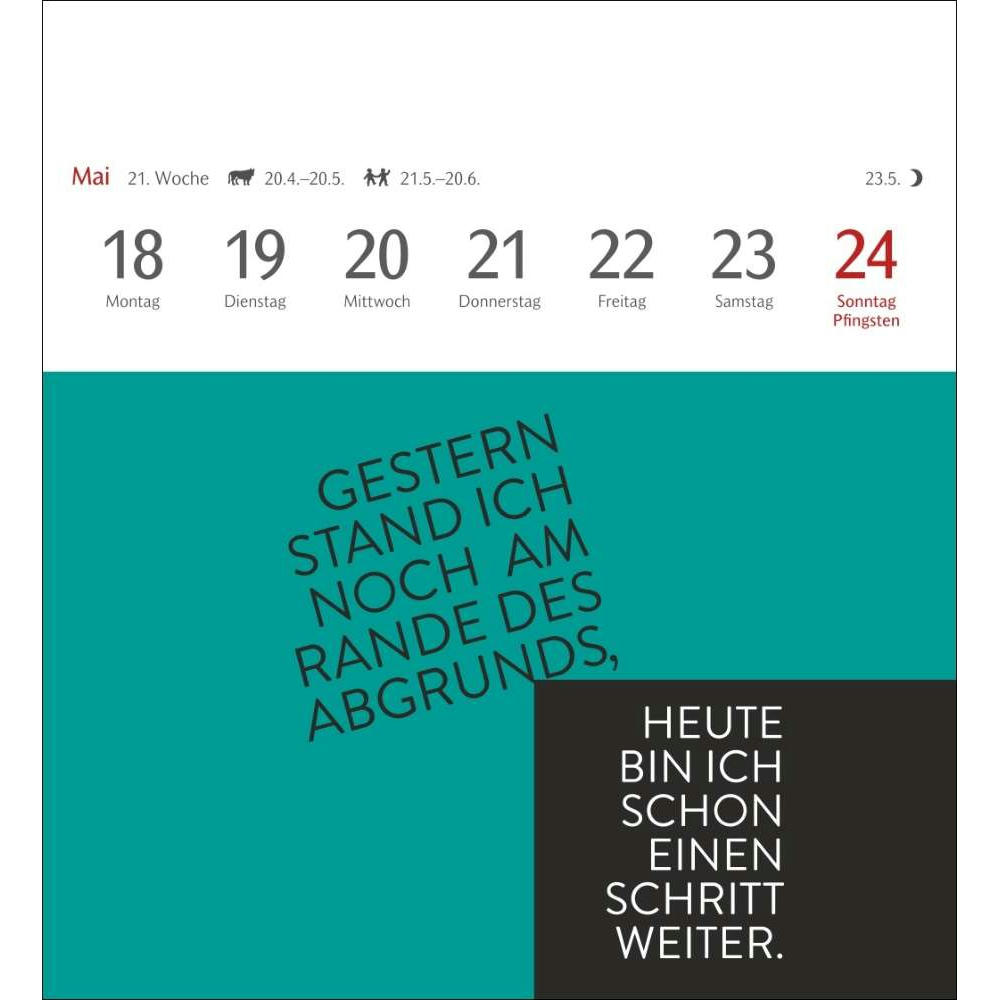 Mai 21. Woche 20.4.–20.5. 21.5.–20.6. 23.5.

18
Montag

19
Dienstag

20
Mittwoch

21
Donnerstag

22
Freitag

23
Samstag

24
Sonntag
Pfingsten

GESTERN
STAND ICH
NOCH AM
RANDE DES
ABGRUNDS,

HEUTE
BIN ICH
SCHON
EINEN
SCHRITT
WEITER.